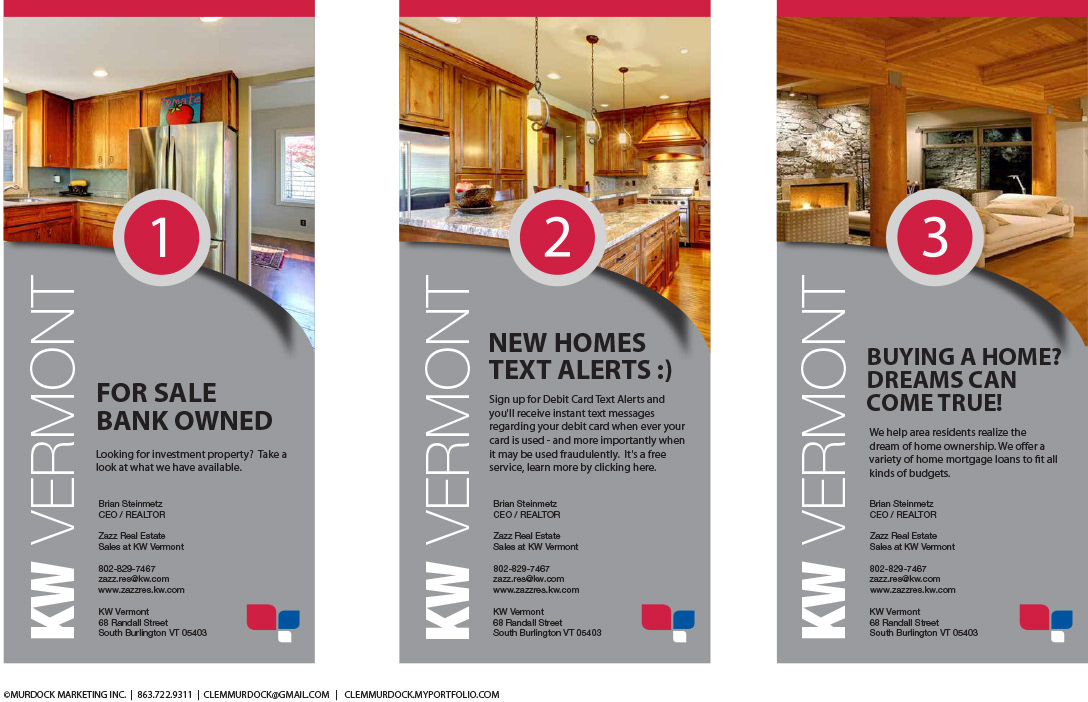 1

KW VERMONT

FOR SALE BANK OWNED

Looking for investment property? Take a look at what we have available.

Brian Steinmetz
CEO / REALTOR

Zazz Real Estate
Sales at KW Vermont

802-829-7467
zazz.res@kw.com
www.zazzres.kw.com

KW Vermont
68 Randall Street
South Burlington VT 05403

2

KW VERMONT

NEW HOMES TEXT ALERTS :)

Sign up for Debit Card Text Alerts and you'll receive instant text messages regarding your debit card when ever your card is used - and more importantly when it may be used fraudulently. It's a free service, learn more by clicking here.

Brian Steinmetz
CEO / REALTOR

Zazz Real Estate
Sales at KW Vermont

802-829-7467
zazz.res@kw.com
www.zazzres.kw.com

KW Vermont
68 Randall Street
South Burlington VT 05403

3

KW VERMONT

BUYING A HOME? DREAMS CAN COME TRUE!

We help area residents realize the dream of home ownership. We offer a variety of home mortgage loans to fit all kinds of budgets.

Brian Steinmetz
CEO / REALTOR

Zazz Real Estate
Sales at KW Vermont

802-829-7467
zazz.res@kw.com
www.zazzres.kw.com

KW Vermont
68 Randall Street
South Burlington VT 05403

©MURDOCK MARKETING INC. | 863.722.9311 | CLEMMURDOCK@GMAIL.COM | CLEMMURDOCK.MYPORTFOLIO.COM